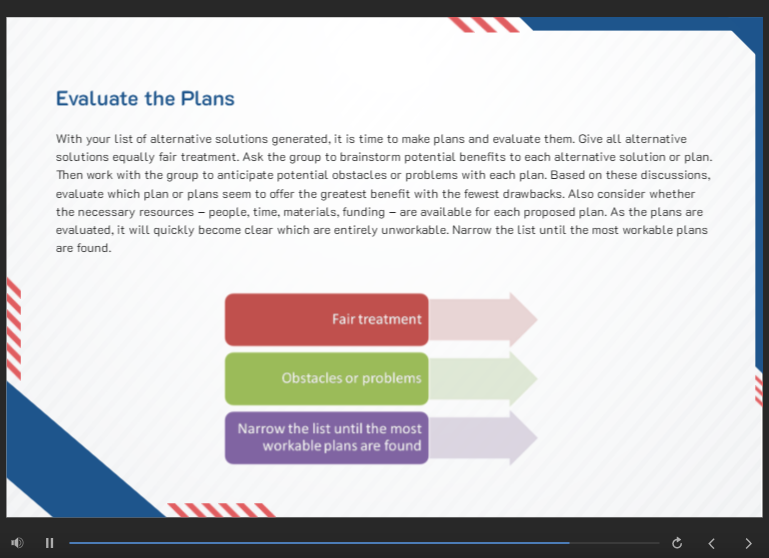 Evaluate the Plans

With your list of alternative solutions generated, it is time to make plans and evaluate them. Give all alternative solutions equally fair treatment. Ask the group to brainstorm potential benefits to each alternative solution or plan. Then work with the group to anticipate potential obstacles or problems with each plan. Based on these discussions, evaluate which plan or plans seem to offer the greatest benefit with the fewest drawbacks. Also consider whether the necessary resources – people, time, materials, funding – are available for each proposed plan. As the plans are evaluated, it will quickly become clear which are entirely unworkable. Narrow the list until the most workable plans are found.

Fair treatment

Obstacles or problems

Narrow the list until the most workable plans are found